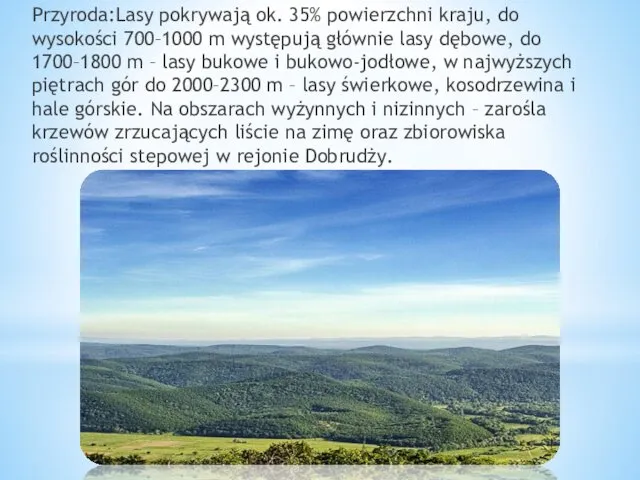 Przyroda:Lasy pokrywają ok. 35% powierzchni kraju, do wysokości 700–1000 m występują głównie lasy dębowe, do 1700–1800 m – lasy bukowe i bukowo-jodłowe, w najwyższych piętrach gór do 2000–2300 m – lasy świerkowe, kosodrzewina i hale górskie. Na obszarach wyżynnych i nizinnych – zarośla krzewów zrzucających liście na zimę oraz zbiorowiska roślinności stepowej w rejonie Dobrudży.